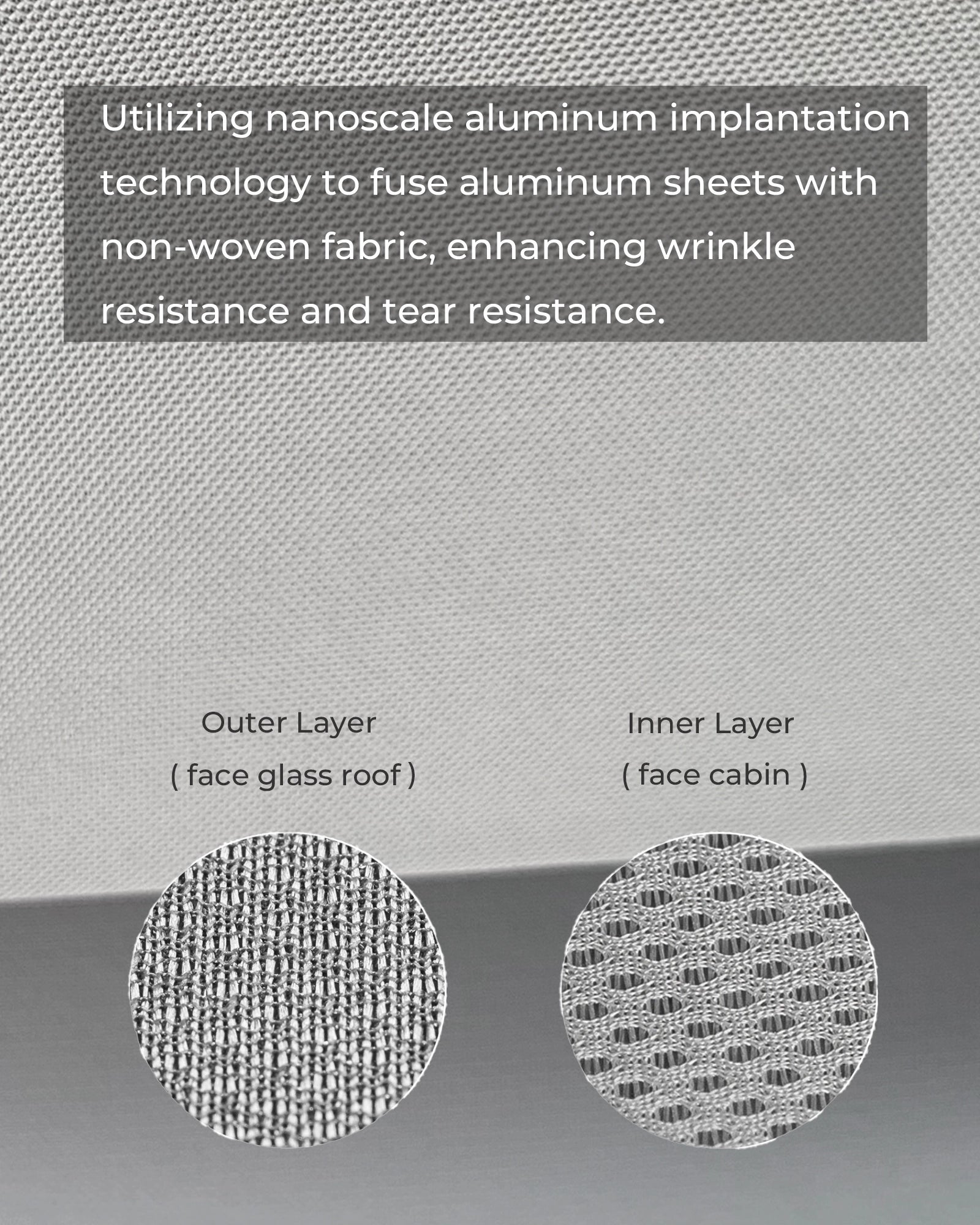 Utilizing nanoscale aluminum implantation technology to fuse aluminum sheets with non-woven fabric, enhancing wrinkle resistance and tear resistance.

Outer Layer
( face glass roof )

Inner Layer
( face cabin )